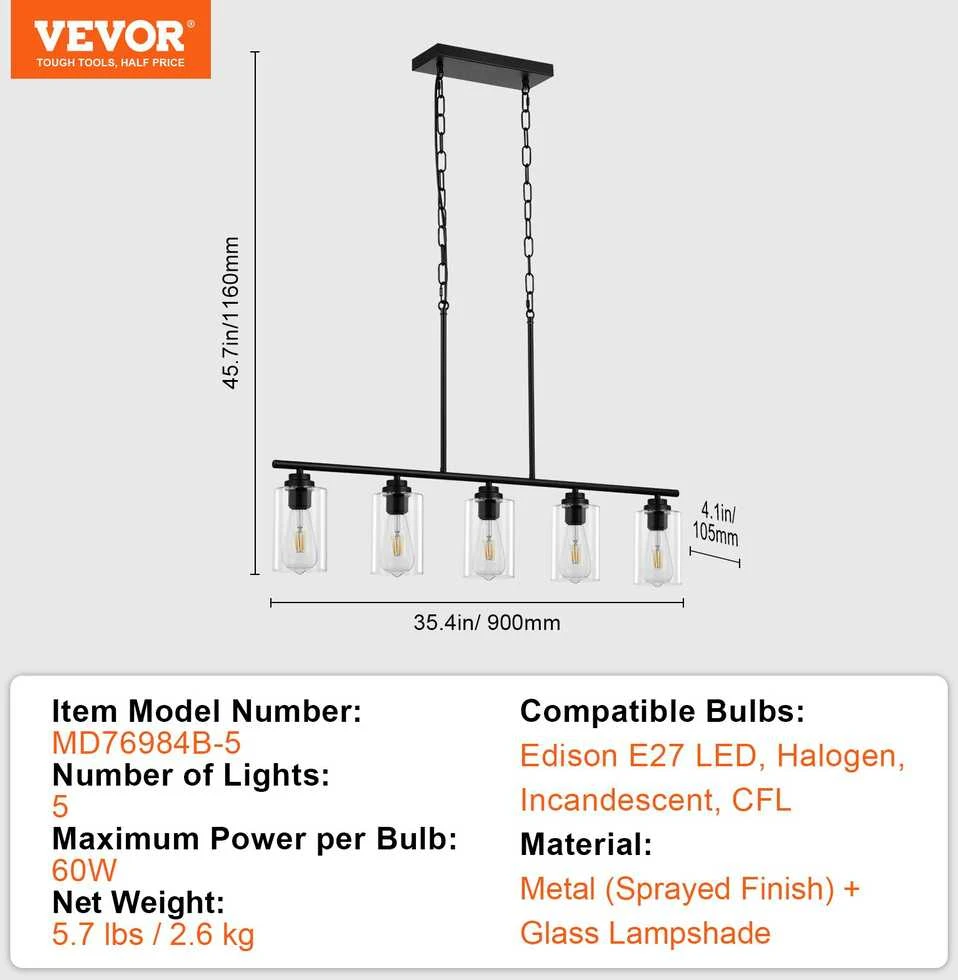 VEVOR®
TOUGH TOOLS, HALF PRICE

45.7in/1160mm

4.1in/ 105mm

35.4in/ 900mm

Item Model Number:
MD76984B-5
Number of Lights:
5
Maximum Power per Bulb:
60W
Net Weight:
5.7 lbs / 2.6 kg

Compatible Bulbs:
Edison E27 LED, Halogen, Incandescent, CFL
Material:
Metal (Sprayed Finish) + Glass Lampshade